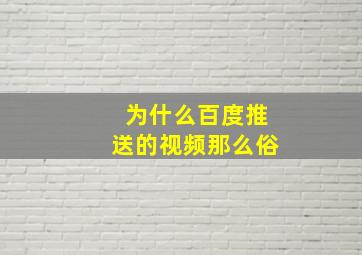 为什么百度推送的视频那么俗